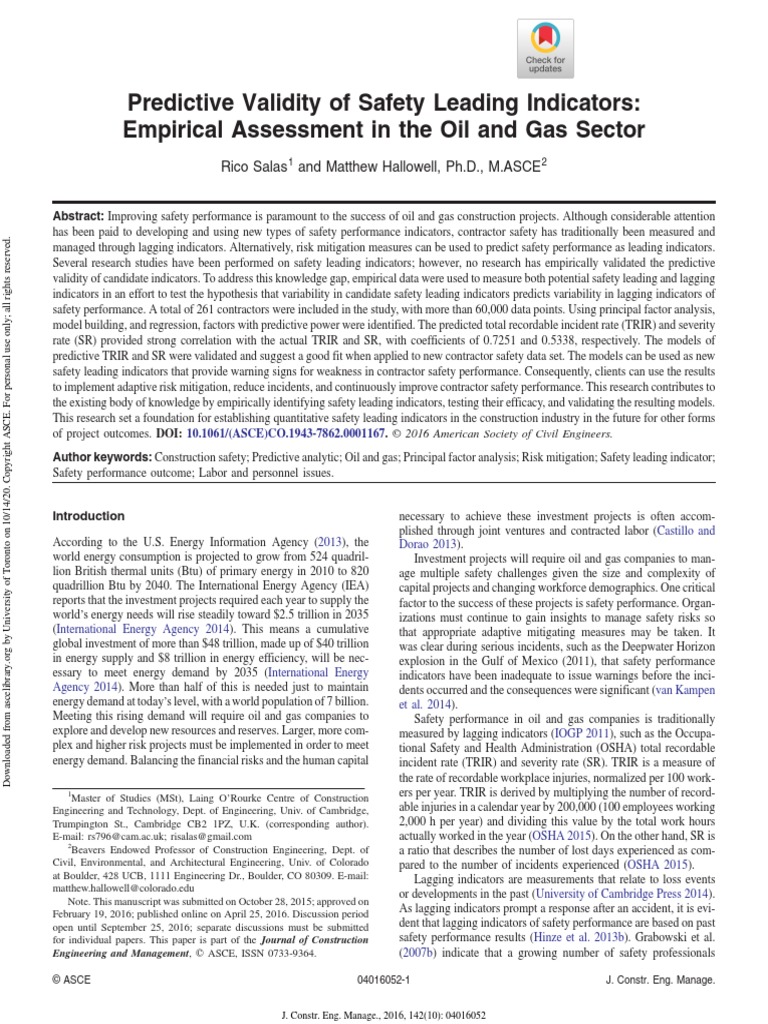 Check for updates

Predictive Validity of Safety Leading Indicators: Empirical Assessment in the Oil and Gas Sector

Rico Salas$^{1}$ and Matthew Hallowell, Ph.D., M.ASCE$^{2}$

Abstract: Improving safety performance is paramount to the success of oil and gas construction projects. Although considerable attention has been paid to developing and using new types of safety performance indicators, contractor safety has traditionally been measured and managed through lagging indicators. Alternatively, risk mitigation measures can be used to predict safety performance as leading indicators. Several research studies have been performed on safety leading indicators; however, no research has empirically validated the predictive validity of candidate indicators. To address this knowledge gap, empirical data were used to measure both potential safety leading and lagging indicators in an effort to test the hypothesis that variability in candidate safety leading indicators predicts variability in lagging indicators of safety performance. A total of 261 contractors were included in the study, with more than 60,000 data points. Using principal factor analysis, model building, and regression, factors with predictive power were identified. The predicted total recordable incident rate (TRIR) and severity rate (SR) provided strong correlation with the actual TRIR and SR, with coefficients of 0.7251 and 0.5338, respectively. The models of predictive TRIR and SR were validated and suggest a good fit when applied to new contractor safety data set. The models can be used as new safety leading indicators that provide warning signs for weakness in contractor safety performance. Consequently, clients can use the results to implement adaptive risk mitigation, reduce incidents, and continuously improve contractor safety performance. This research contributes to the existing body of knowledge by empirically identifying safety leading indicators, testing their efficacy, and validating the resulting models. This research set a foundation for establishing quantitative safety leading indicators in the construction industry in the future for other forms of project outcomes. DOI: 10.1061/(ASCE)CO.1943-7862.0001167. © 2016 American Society of Civil Engineers.

Author keywords: Construction safety; Predictive analytic; Oil and gas; Principal factor analysis; Risk mitigation; Safety leading indicator; Safety performance outcome; Labor and personnel issues.

Introduction

According to the U.S. Energy Information Agency (2013), the world energy consumption is projected to grow from 524 quadrillion British thermal units (Btu) of primary energy in 2010 to 820 quadrillion Btu by 2040. The International Energy Agency (IEA) reports that the investment projects required each year to supply the world's energy needs will rise steadily toward $2.5 trillion in 2035 (International Energy Agency 2014). This means a cumulative global investment of more than $48 trillion, made up of $40 trillion in energy supply and $8 trillion in energy efficiency, will be necessary to meet energy demand by 2035 (International Energy Agency 2014). More than half of this is needed just to maintain energy demand at today's level, with a world population of 7 billion. Meeting this rising demand will require oil and gas companies to explore and develop new resources and reserves. Larger, more complex and higher risk projects must be implemented in order to meet energy demand. Balancing the financial risks and the human capital

$^{1}$Master of Studies (MSt), Laing O'Rourke Centre of Construction Engineering and Technology, Dept. of Engineering, Univ. of Cambridge, Trumpington St., Cambridge CB2 1PZ, U.K. (corresponding author). E-mail: rs796@cam.ac.uk; risalas@gmail.com

$^{2}$Beavers Endowed Professor of Construction Engineering, Dept. of Civil, Environmental, and Architectural Engineering, Univ. of Colorado at Boulder, 428 UCB, 1111 Engineering Dr., Boulder, CO 80309. E-mail: matthew.hallowell@colorado.edu

Note. This manuscript was submitted on October 28, 2015; approved on February 19, 2016; published online on April 25, 2016. Discussion period open until September 25, 2016; separate discussions must be submitted for individual papers. This paper is part of the Journal of Construction Engineering and Management, © ASCE, ISSN 0733-9364.

necessary to achieve these investment projects is often accomplished through joint ventures and contracted labor (Castillo and Dorao 2013).

Investment projects will require oil and gas companies to manage multiple safety challenges given the size and complexity of capital projects and changing workforce demographics. One critical factor to the success of these projects is safety performance. Organizations must continue to gain insights to manage safety risks so that appropriate adaptive mitigating measures may be taken. It was clear during serious incidents, such as the Deepwater Horizon explosion in the Gulf of Mexico (2011), that safety performance indicators have been inadequate to issue warnings before the incidents occurred and the consequences were significant (van Kampen et al. 2014).

Safety performance in oil and gas companies is traditionally measured by lagging indicators (IOGP 2011), such as the Occupational Safety and Health Administration (OSHA) total recordable incident rate (TRIR) and severity rate (SR). TRIR is a measure of the rate of recordable workplace injuries, normalized per 100 workers per year. TRIR is derived by multiplying the number of recordable injuries in a calendar year by 200,000 (100 employees working 2,000 h per year) and dividing this value by the total work hours actually worked in the year (OSHA 2015). On the other hand, SR is a ratio that describes the number of lost days experienced as compared to the number of incidents experienced (OSHA 2015).

Lagging indicators are measurements that relate to loss events or developments in the past (University of Cambridge Press 2014). As lagging indicators prompt a response after an accident, it is evident that lagging indicators of safety performance are based on past safety performance results (Hinze et al. 2013b). Grabowski et al. (2007b) indicate that a growing number of safety professionals

© ASCE 04016052-1 J. Constr. Eng. Manage.

J. Constr. Eng. Manage., 2016, 142(10): 04016052

Downloaded from ascelibrary.org by University of Toronto on 10/14/20. Copyright ASCE. For personal use only; all rights reserved.